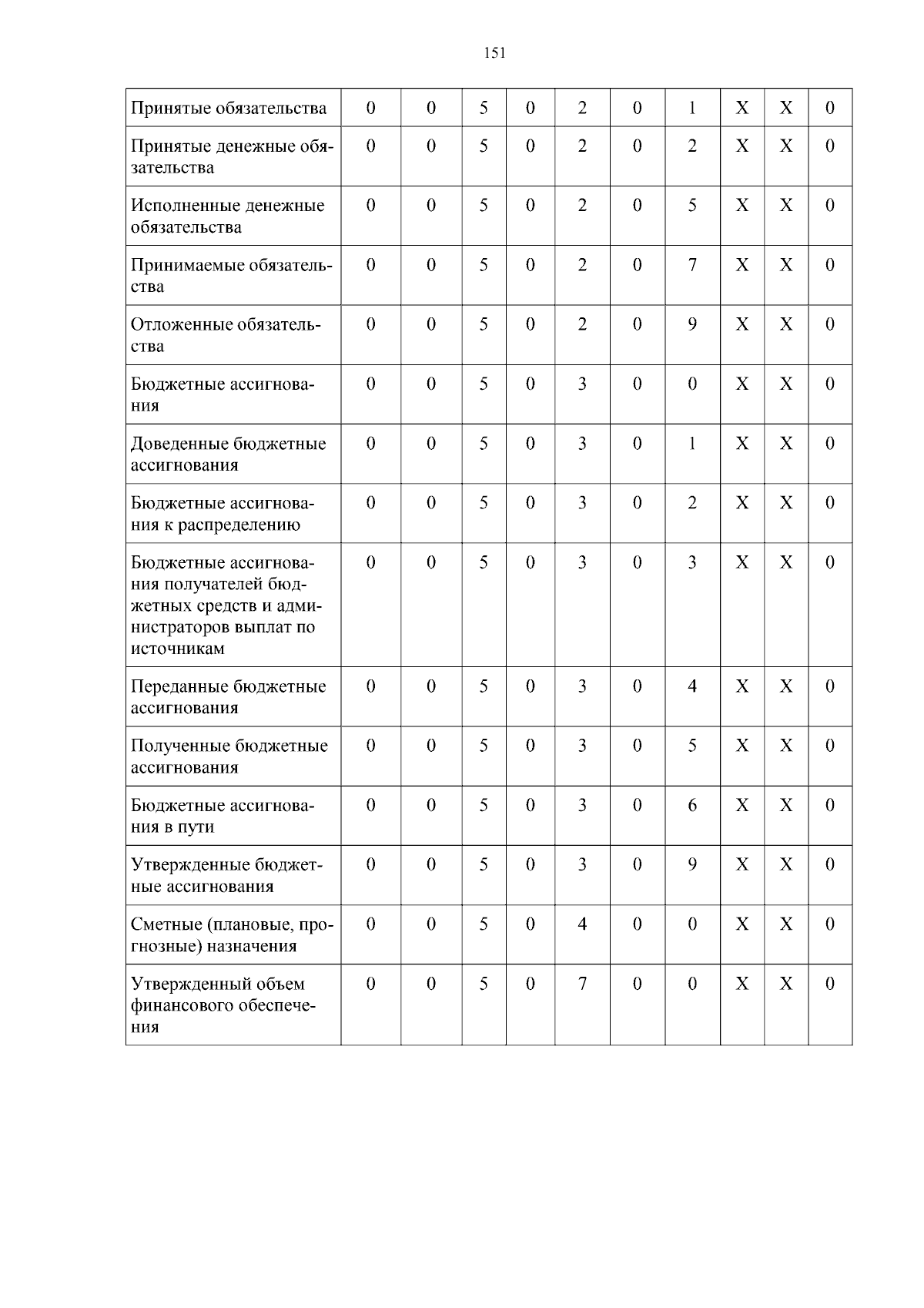 151

| Принятые обязательства | 0 | 0 | 5 | 0 | 2 | 0 | 1 | X | X | 0 |
|---|---|---|---|---|---|---|---|---|---|---|
| Принятые денежные обязательства | 0 | 0 | 5 | 0 | 2 | 0 | 2 | X | X | 0 |
| Исполненные денежные обязательства | 0 | 0 | 5 | 0 | 2 | 0 | 5 | X | X | 0 |
| Принимаемые обязательства | 0 | 0 | 5 | 0 | 2 | 0 | 7 | X | X | 0 |
| Отложенные обязательства | 0 | 0 | 5 | 0 | 2 | 0 | 9 | X | X | 0 |
| Бюджетные ассигнования | 0 | 0 | 5 | 0 | 3 | 0 | 0 | X | X | 0 |
| Доведенные бюджетные ассигнования | 0 | 0 | 5 | 0 | 3 | 0 | 1 | X | X | 0 |
| Бюджетные ассигнования к распределению | 0 | 0 | 5 | 0 | 3 | 0 | 2 | X | X | 0 |
| Бюджетные ассигнования получателей бюджетных средств и администраторов выплат по источникам | 0 | 0 | 5 | 0 | 3 | 0 | 3 | X | X | 0 |
| Переданные бюджетные ассигнования | 0 | 0 | 5 | 0 | 3 | 0 | 4 | X | X | 0 |
| Полученные бюджетные ассигнования | 0 | 0 | 5 | 0 | 3 | 0 | 5 | X | X | 0 |
| Бюджетные ассигнования в пути | 0 | 0 | 5 | 0 | 3 | 0 | 6 | X | X | 0 |
| Утвержденные бюджетные ассигнования | 0 | 0 | 5 | 0 | 3 | 0 | 9 | X | X | 0 |
| Сметные (плановые, прогнозные) назначения | 0 | 0 | 5 | 0 | 4 | 0 | 0 | X | X | 0 |
| Утвержденный объем финансового обеспечения | 0 | 0 | 5 | 0 | 7 | 0 | 0 | X | X | 0 |